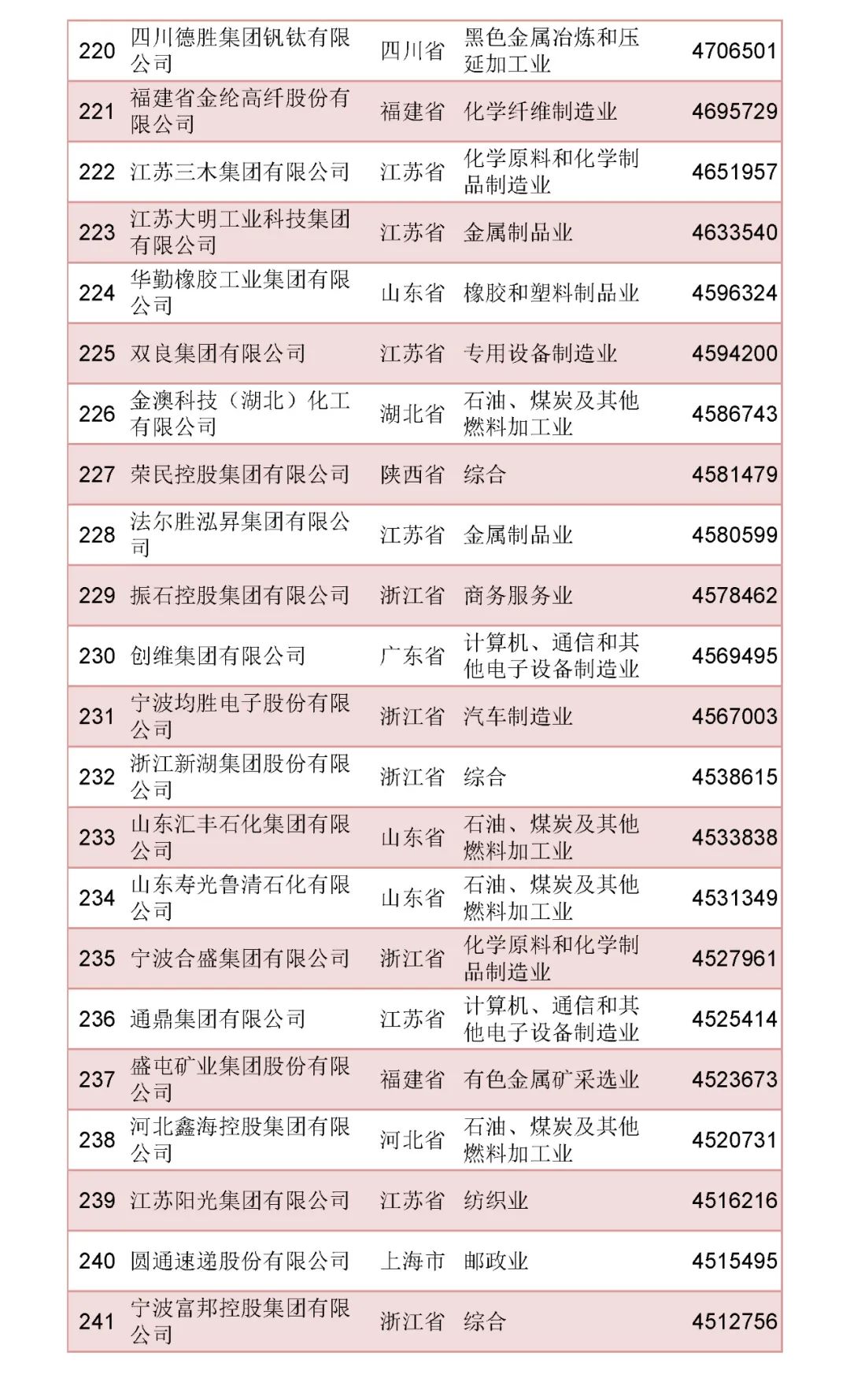 | 220 | 四川德胜集团钒钛有限公司 | 四川省 | 黑色金属冶炼和压延加工业 | 4706501 |
|---|---|---|---|---|
| 221 | 福建省金纶高纤股份有限公司 | 福建省 | 化学纤维制造业 | 4695729 |
| 222 | 江苏三木集团有限公司 | 江苏省 | 化学原料和化学制品制造业 | 4651957 |
| 223 | 江苏大明工业科技集团有限公司 | 江苏省 | 金属制品业 | 4633540 |
| 224 | 华勤橡胶工业集团有限公司 | 山东省 | 橡胶和塑料制品业 | 4596324 |
| 225 | 双良集团有限公司 | 江苏省 | 专用设备制造业 | 4594200 |
| 226 | 金澳科技（湖北）化工有限公司 | 湖北省 | 石油、煤炭及其他燃料加工业 | 4586743 |
| 227 | 荣民控股集团有限公司 | 陕西省 | 综合 | 4581479 |
| 228 | 法尔胜泓昇集团有限公司 | 江苏省 | 金属制品业 | 4580599 |
| 229 | 振石控股集团有限公司 | 浙江省 | 商务服务业 | 4578462 |
| 230 | 创维集团有限公司 | 广东省 | 计算机、通信和其他电子设备制造业 | 4569495 |
| 231 | 宁波均胜电子股份有限公司 | 浙江省 | 汽车制造业 | 4567003 |
| 232 | 浙江新湖集团股份有限公司 | 浙江省 | 综合 | 4538615 |
| 233 | 山东汇丰石化集团有限公司 | 山东省 | 石油、煤炭及其他燃料加工业 | 4533838 |
| 234 | 山东寿光鲁清石化有限公司 | 山东省 | 石油、煤炭及其他燃料加工业 | 4531349 |
| 235 | 宁波合盛集团有限公司 | 浙江省 | 化学原料和化学制品制造业 | 4527961 |
| 236 | 通鼎集团有限公司 | 江苏省 | 计算机、通信和其他电子设备制造业 | 4525414 |
| 237 | 盛屯矿业集团股份有限公司 | 福建省 | 有色金属矿采选业 | 4523673 |
| 238 | 河北鑫海控股集团有限公司 | 河北省 | 石油、煤炭及其他燃料加工业 | 4520731 |
| 239 | 江苏阳光集团有限公司 | 江苏省 | 纺织业 | 4516216 |
| 240 | 圆通速递股份有限公司 | 上海市 | 邮政业 | 4515495 |
| 241 | 宁波富邦控股集团有限公司 | 浙江省 | 综合 | 4512756 |